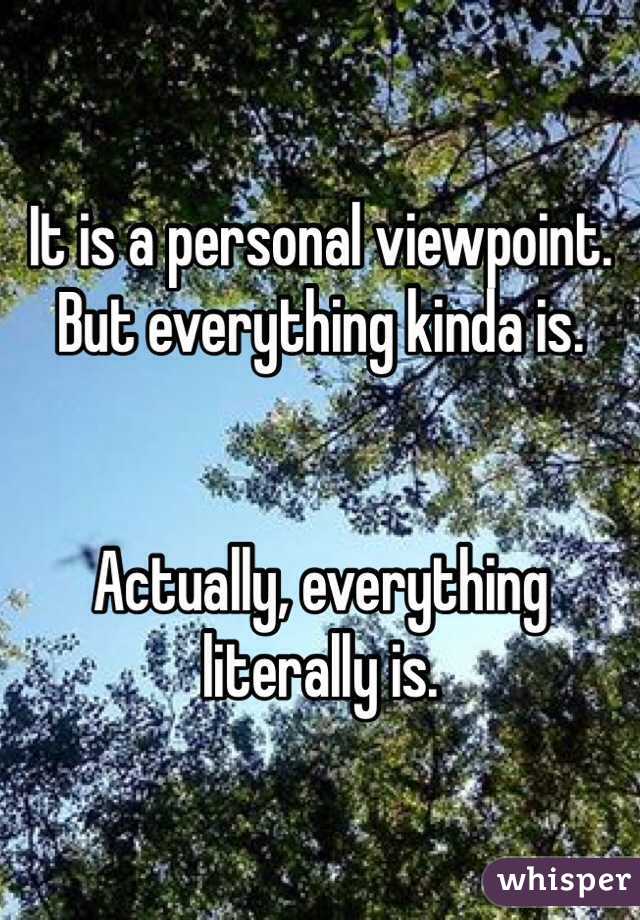 It is a personal viewpoint. But everything kinda is.

Actually, everything literally is.

whisper